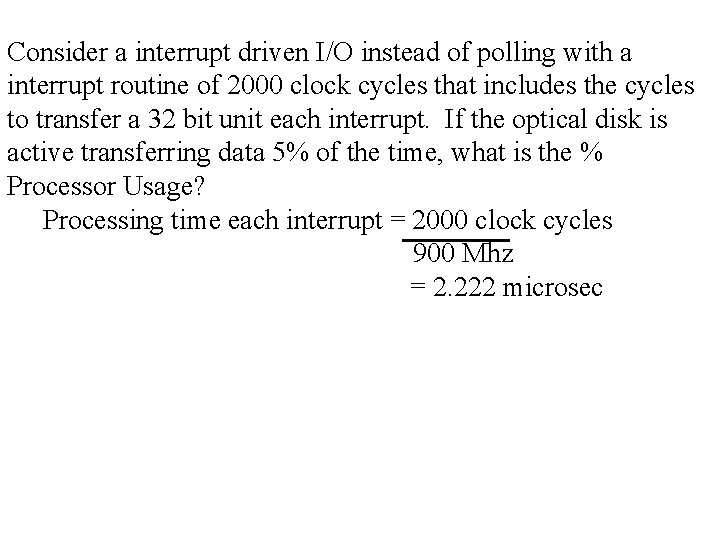 Consider a interrupt driven I/O instead of polling with a interrupt routine of 2000 clock cycles that includes the cycles to transfer a 32 bit unit each interrupt. If the optical disk is active transferring data 5% of the time, what is the % Processor Usage?

Processing time each interrupt = $\frac{\text{2000 clock cycles}}{\text{900 Mhz}}$
= 2.222 microsec